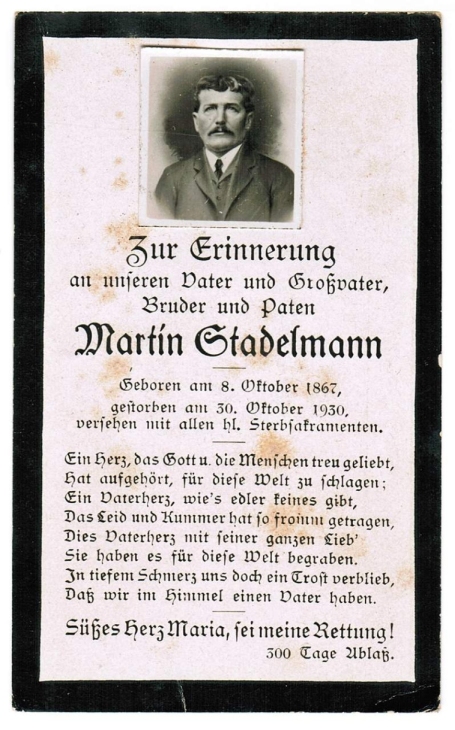 Zur Erinnerung
an unseren Vater und Großvater,
Bruder und Paten
Martin Stadelmann

Geboren am 8. Oktober 1867,
gestorben am 30. Oktober 1930,
versehen mit allen hl. Sterbsakramenten.

Ein Herz, das Gott u. die Menschen treu geliebt,
Hat aufgehört, für diese Welt zu schlagen;
Ein Vaterherz, wie's edler keines gibt,
Das Leid und Kummer hat so fromm getragen,
Dies Vaterherz mit seiner ganzen Lieb'
Sie haben es für diese Welt begraben.
In tiefem Schmerz uns doch ein Trost verblieb,
Daß wir im Himmel einen Vater haben.

Süßes Herz Maria, sei meine Rettung!
300 Tage Ablaß.